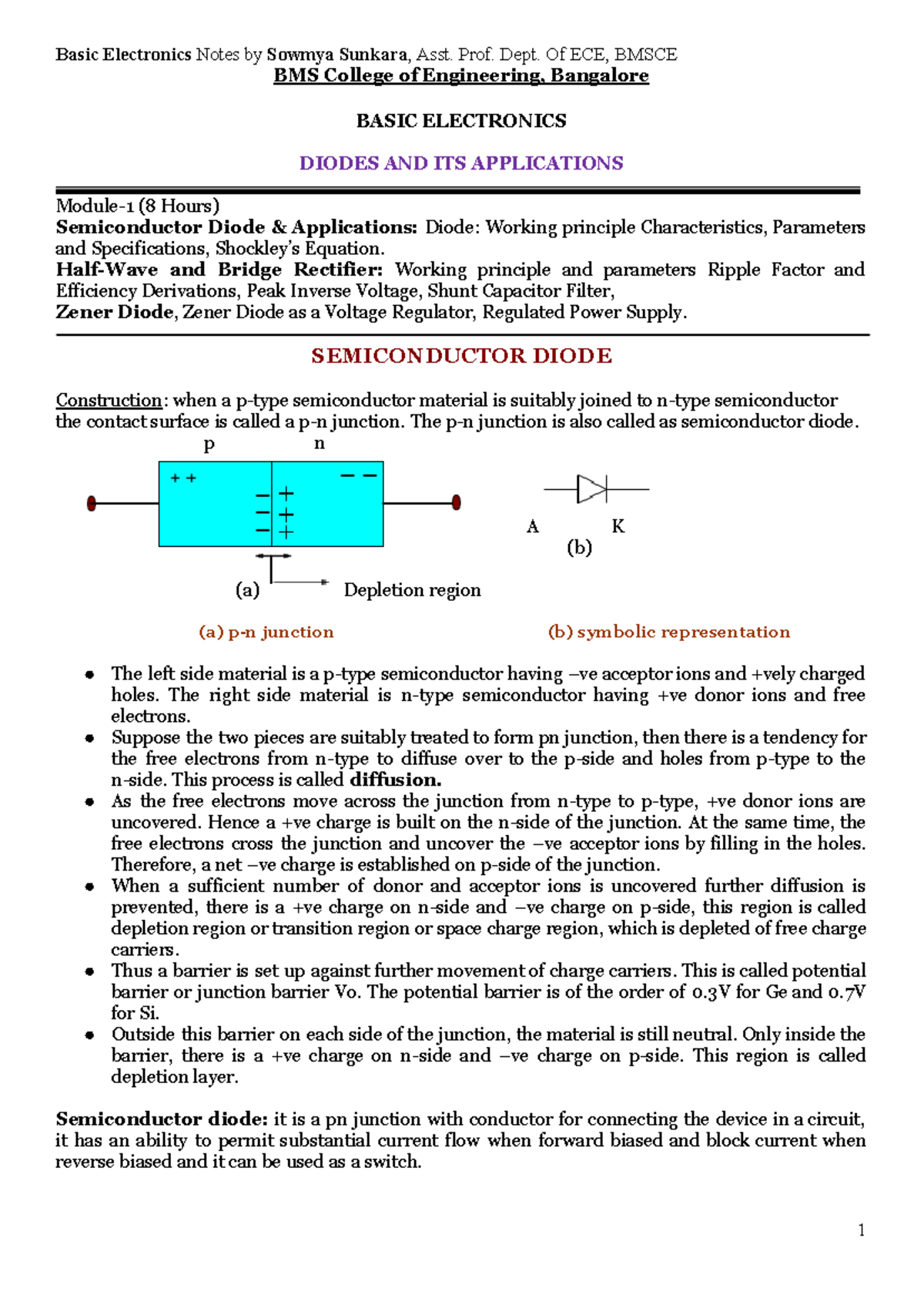 Basic Electronics Notes by Sowmya Sunkara, Asst. Prof. Dept. Of ECE, BMSCE
BMS College of Engineering, Bangalore

BASIC ELECTRONICS

DIODES AND ITS APPLICATIONS

Module-1 (8 Hours)
Semiconductor Diode & Applications: Diode: Working principle Characteristics, Parameters and Specifications, Shockley's Equation.
Half-Wave and Bridge Rectifier: Working principle and parameters Ripple Factor and Efficiency Derivations, Peak Inverse Voltage, Shunt Capacitor Filter,
Zener Diode, Zener Diode as a Voltage Regulator, Regulated Power Supply.

SEMICONDUCTOR DIODE

Construction: when a p-type semiconductor material is suitably joined to n-type semiconductor the contact surface is called a p-n junction. The p-n junction is also called as semiconductor diode.

p n
+ + − −
− +
− +
− +
(a) Depletion region

A K
(b)

(a) p-n junction

(b) symbolic representation

• The left side material is a p-type semiconductor having –ve acceptor ions and +vely charged holes. The right side material is n-type semiconductor having +ve donor ions and free electrons.
• Suppose the two pieces are suitably treated to form pn junction, then there is a tendency for the free electrons from n-type to diffuse over to the p-side and holes from p-type to the n-side. This process is called diffusion.
• As the free electrons move across the junction from n-type to p-type, +ve donor ions are uncovered. Hence a +ve charge is built on the n-side of the junction. At the same time, the free electrons cross the junction and uncover the –ve acceptor ions by filling in the holes. Therefore, a net –ve charge is established on p-side of the junction.
• When a sufficient number of donor and acceptor ions is uncovered further diffusion is prevented, there is a +ve charge on n-side and –ve charge on p-side, this region is called depletion region or transition region or space charge region, which is depleted of free charge carriers.
• Thus a barrier is set up against further movement of charge carriers. This is called potential barrier or junction barrier Vo. The potential barrier is of the order of 0.3V for Ge and 0.7V for Si.
• Outside this barrier on each side of the junction, the material is still neutral. Only inside the barrier, there is a +ve charge on n-side and –ve charge on p-side. This region is called depletion layer.

Semiconductor diode: it is a pn junction with conductor for connecting the device in a circuit, it has an ability to permit substantial current flow when forward biased and block current when reverse biased and it can be used as a switch.

1